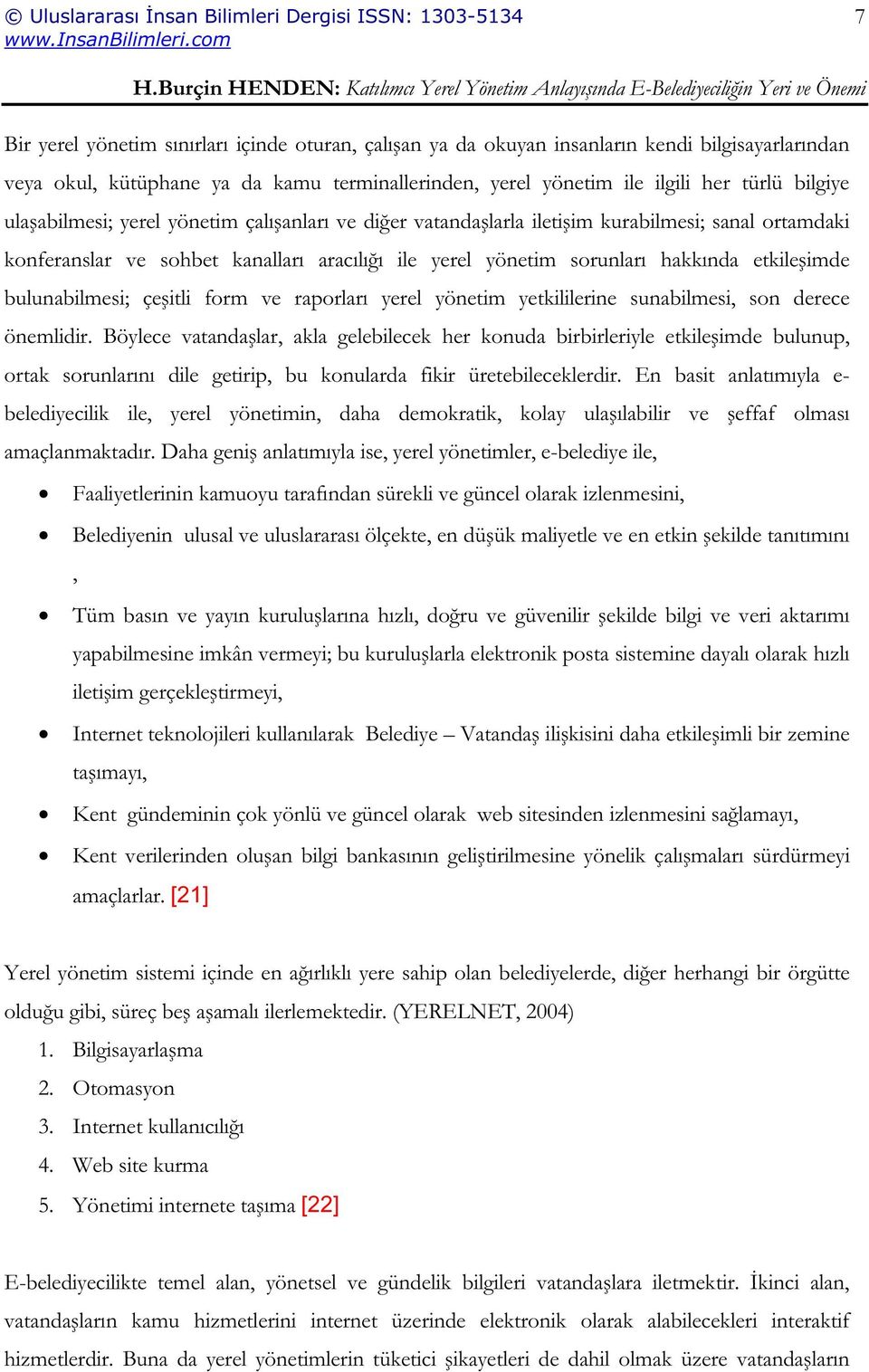 © Uluslararası İnsan Bilimleri Dergisi ISSN: 1303-5134 7
www.InsanBilimleri.com

H.Burçin HENDEN: Katılımcı Yerel Yönetim Anlayışında E-Belediyeciliğin Yeri ve Önemi

Bir yerel yönetim sınırları içinde oturan, çalışan ya da okuyan insanların kendi bilgisayarlarından veya okul, kütüphane ya da kamu terminallerinden, yerel yönetim ile ilgili her türlü bilgiye ulaşabilmesi; yerel yönetim çalışanları ve diğer vatandaşlarla iletişim kurabilmesi; sanal ortamdaki konferanslar ve sohbet kanalları aracılığı ile yerel yönetim sorunları hakkında etkileşimde bulunabilmesi; çeşitli form ve raporları yerel yönetim yetkililerine sunabilmesi, son derece önemlidir. Böylece vatandaşlar, akla gelebilecek her konuda birbirleriyle etkileşimde bulunup, ortak sorunlarını dile getirip, bu konularda fikir üretebileceklerdir. En basit anlatımıyla e-belediyecilik ile, yerel yönetimin, daha demokratik, kolay ulaşılabilir ve şeffaf olması amaçlanmaktadır. Daha geniş anlatımıyla ise, yerel yönetimler, e-belediye ile,

• Faaliyetlerinin kamuoyu tarafından sürekli ve güncel olarak izlenmesini,
• Belediyenin ulusal ve uluslararası ölçekte, en düşük maliyetle ve en etkin şekilde tanıtımını ,
• Tüm basın ve yayın kuruluşlarına hızlı, doğru ve güvenilir şekilde bilgi ve veri aktarımı yapabilmesine imkân vermeyi; bu kuruluşlarla elektronik posta sistemine dayalı olarak hızlı iletişim gerçekleştirmeyi,
• Internet teknolojileri kullanılarak Belediye – Vatandaş ilişkisini daha etkileşimli bir zemine taşımayı,
• Kent gündeminin çok yönlü ve güncel olarak web sitesinden izlenmesini sağlamayı,
• Kent verilerinden oluşan bilgi bankasının geliştirilmesine yönelik çalışmaları sürdürmeyi amaçlarlar. [21]

Yerel yönetim sistemi içinde en ağırlıklı yere sahip olan belediyelerde, diğer herhangi bir örgütte olduğu gibi, süreç beş aşamalı ilerlemektedir. (YERELNET, 2004)
1. Bilgisayarlaşma
2. Otomasyon
3. Internet kullanıcılığı
4. Web site kurma
5. Yönetimi internete taşıma [22]

E-belediyecilikte temel alan, yönetsel ve gündelik bilgileri vatandaşlara iletmektir. İkinci alan, vatandaşların kamu hizmetlerini internet üzerinde elektronik olarak alabilecekleri interaktif hizmetlerdir. Buna da yerel yönetimlerin tüketici şikayetleri de dahil olmak üzere vatandaşların